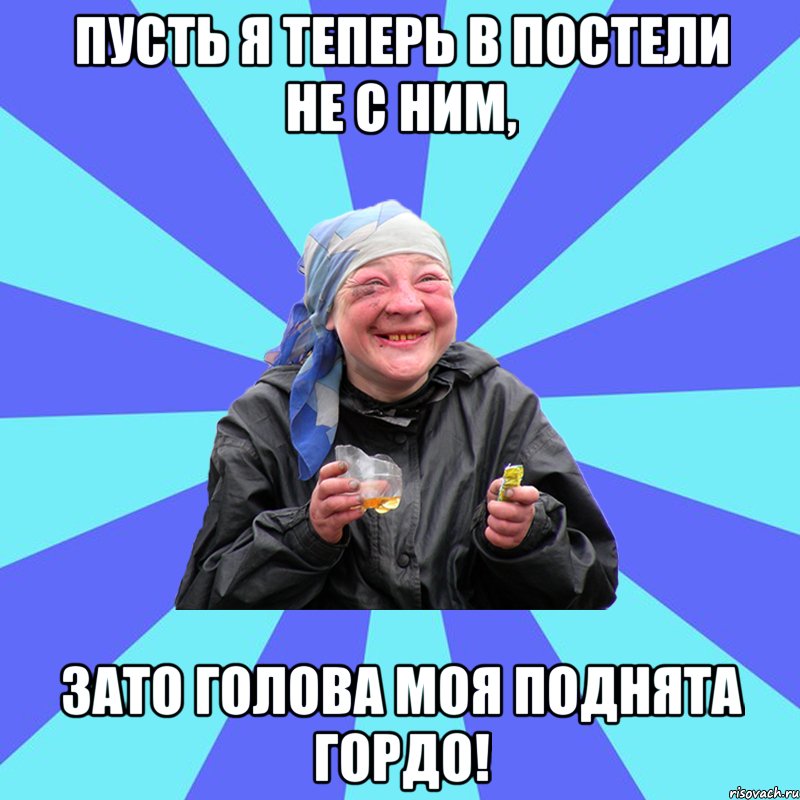 ПУСТЬ Я ТЕПЕРЬ В ПОСТЕЛИ НЕ С НИМ,

ЗАТО ГОЛОВА МОЯ ПОДНЯТА ГОРДО!

risovach.ru